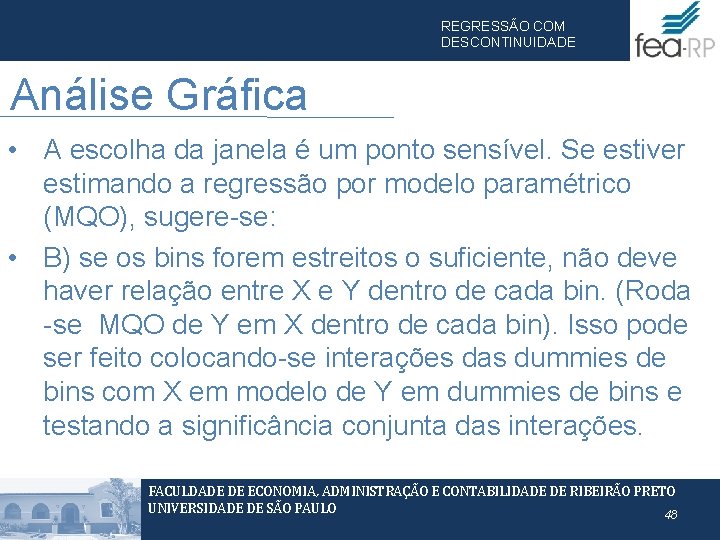 REGRESSÃO COM DESCONTINUIDADE

fea-RP

Análise Gráfica

• A escolha da janela é um ponto sensível. Se estiver estimando a regressão por modelo paramétrico (MQO), sugere-se:

• B) se os bins forem estreitos o suficiente, não deve haver relação entre X e Y dentro de cada bin. (Roda -se MQO de Y em X dentro de cada bin). Isso pode ser feito colocando-se interações das dummies de bins com X em modelo de Y em dummies de bins e testando a significância conjunta das interações.

FACULDADE DE ECONOMIA, ADMINISTRAÇÃO E CONTABILIDADE DE RIBEIRÃO PRETO
UNIVERSIDADE DE SÃO PAULO

48